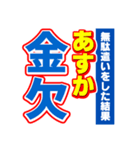 無駄遣いをした結果
あすか
金欠